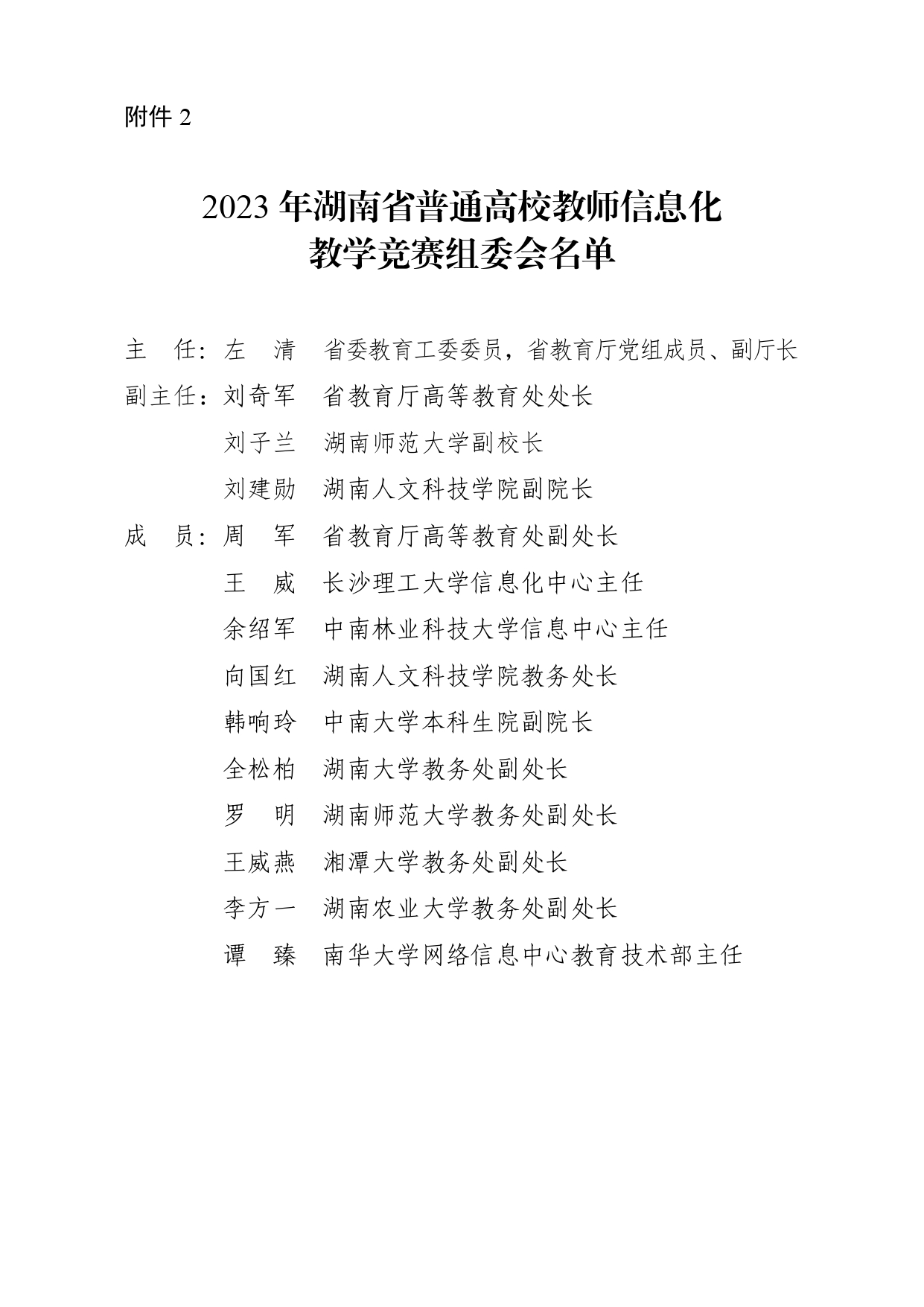 附件 2

2023 年湖南省普通高校教师信息化教学竞赛组委会名单

主　任：左　清　省委教育工委委员，省教育厅党组成员、副厅长

副主任：刘奇军　省教育厅高等教育处处长

刘子兰　湖南师范大学副校长

刘建勋　湖南人文科技学院副院长

成　员：周　军　省教育厅高等教育处副处长

王　威　长沙理工大学信息化中心主任

余绍军　中南林业科技大学信息中心主任

向国红　湖南人文科技学院教务处长

韩响玲　中南大学本科生院副院长

全松柏　湖南大学教务处副处长

罗　明　湖南师范大学教务处副处长

王威燕　湘潭大学教务处副处长

李方一　湖南农业大学教务处副处长

谭　臻　南华大学网络信息中心教育技术部主任